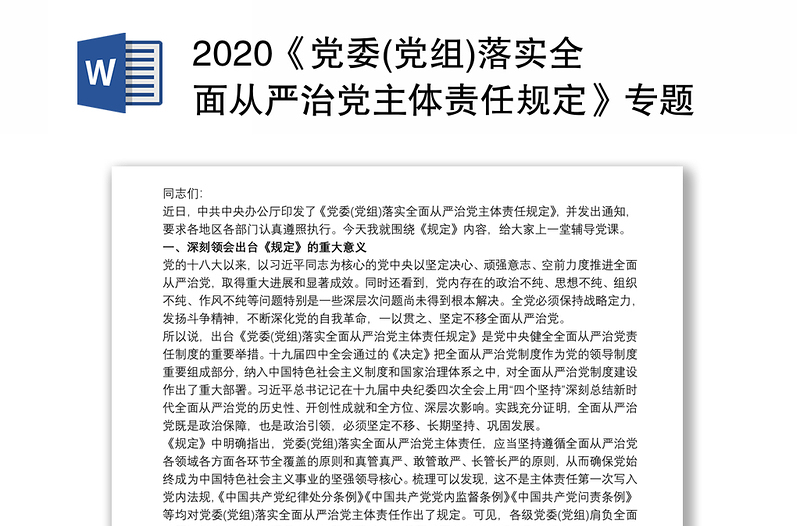 W

2020《党委(党组)落实全面从严治党主体责任规定》专题

同志们:
近日，中共中央办公厅印发了《党委(党组)落实全面从严治党主体责任规定》，并发出通知，要求各地区各部门认真遵照执行。今天我就围绕《规定》内容，给大家上一堂辅导党课。
一、深刻领会出台《规定》的重大意义
党的十八大以来，以习近平同志为核心的党中央以坚定决心、顽强意志、空前力度推进全面从严治党，取得重大进展和显著成效。同时还看到，党内存在的政治不纯、思想不纯、组织不纯、作风不纯等问题特别是一些深层次问题尚未得到根本解决。全党必须保持战略定力，发扬斗争精神，不断深化党的自我革命，一以贯之、坚定不移全面从严治党。
所以说，出台《党委(党组)落实全面从严治党主体责任规定》是党中央健全全面从严治党责任制度的重要举措。十九届四中全会通过的《决定》把全面从严治党制度作为党的领导制度重要组成部分，纳入中国特色社会主义制度和国家治理体系之中，对全面从严治党制度建设作出了重大部署。习近平总书记在十九届中央纪委四次全会上用“四个坚持”深刻总结新时代全面从严治党的历史性、开创性成就和全方位、深层次影响。实践充分证明，全面从严治党既是政治保障，也是政治引领，必须坚定不移、长期坚持、巩固发展。
《规定》中明确指出，党委(党组)落实全面从严治党主体责任，应当坚持遵循全面从严治党各领域各方面各环节全覆盖的原则和真管真严、敢管敢严、长管长严的原则，从而确保党始终成为中国特色社会主义事业的坚强领导核心。梳理可以发现，这不是主体责任第一次写入党内法规，《中国共产党纪律处分条例》《中国共产党党内监督条例》《中国共产党问责条例》等均对党委(党组)落实全面从严治党主体责任作出了规定。可见，各级党委(党组)肩负全面